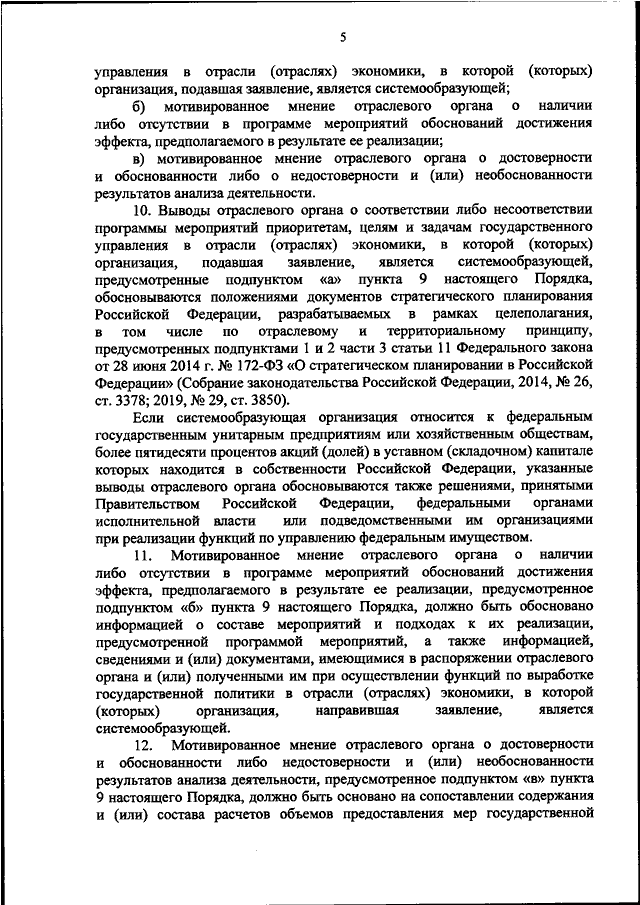 5

управления в отрасли (отраслях) экономики, в которой (которых) организация, подавшая заявление, является системообразующей;

б) мотивированное мнение отраслевого органа о наличии либо отсутствии в программе мероприятий обоснований достижения эффекта, предполагаемого в результате ее реализации;

в) мотивированное мнение отраслевого органа о достоверности и обоснованности либо о недостоверности и (или) необоснованности результатов анализа деятельности.

10. Выводы отраслевого органа о соответствии либо несоответствии программы мероприятий приоритетам, целям и задачам государственного управления в отрасли (отраслях) экономики, в которой (которых) организация, подавшая заявление, является системообразующей, предусмотренные подпунктом «а» пункта 9 настоящего Порядка, обосновываются положениями документов стратегического планирования Российской Федерации, разрабатываемых в рамках целеполагания, в том числе по отраслевому и территориальному принципу, предусмотренных подпунктами 1 и 2 части 3 статьи 11 Федерального закона от 28 июня 2014 г. № 172-ФЗ «О стратегическом планировании в Российской Федерации» (Собрание законодательства Российской Федерации, 2014, № 26, ст. 3378; 2019, № 29, ст. 3850).

Если системообразующая организация относится к федеральным государственным унитарным предприятиям или хозяйственным обществам, более пятидесяти процентов акций (долей) в уставном (складочном) капитале которых находится в собственности Российской Федерации, указанные выводы отраслевого органа обосновываются также решениями, принятыми Правительством Российской Федерации, федеральными органами исполнительной власти или подведомственными им организациями при реализации функций по управлению федеральным имуществом.

11. Мотивированное мнение отраслевого органа о наличии либо отсутствии в программе мероприятий обоснований достижения эффекта, предполагаемого в результате ее реализации, предусмотренное подпунктом «б» пункта 9 настоящего Порядка, должно быть обосновано информацией о составе мероприятий и подходах к их реализации, предусмотренной программой мероприятий, а также информацией, сведениями и (или) документами, имеющимися в распоряжении отраслевого органа и (или) полученными им при осуществлении функций по выработке государственной политики в отрасли (отраслях) экономики, в которой (которых) организация, направившая заявление, является системообразующей.

12. Мотивированное мнение отраслевого органа о достоверности и обоснованности либо недостоверности и (или) необоснованности результатов анализа деятельности, предусмотренное подпунктом «в» пункта 9 настоящего Порядка, должно быть основано на сопоставлении содержания и (или) состава расчетов объемов предоставления мер государственной